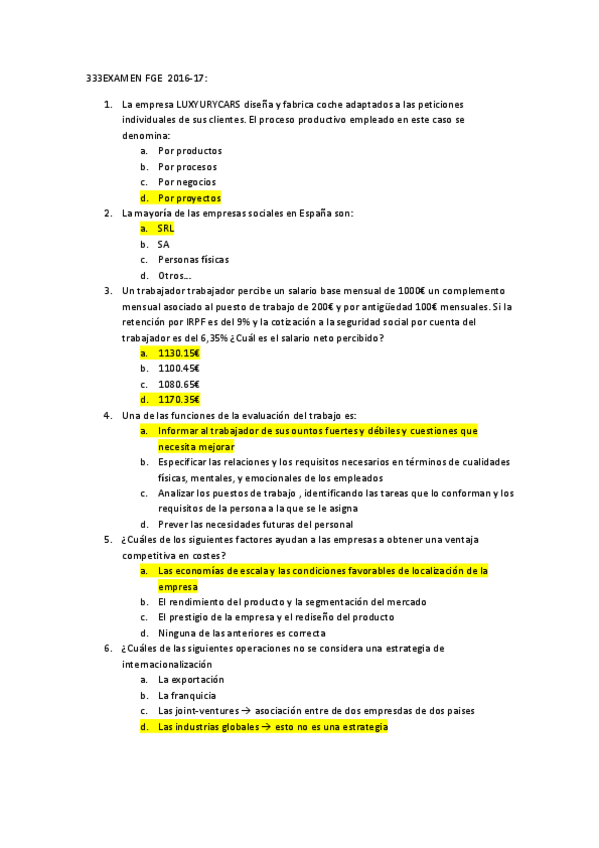 333EXAMEN FGE 2016-17:

1. La empresa LUXYURYCARS diseña y fabrica coche adaptados a las peticiones individuales de sus clientes. El proceso productivo empleado en este caso se denomina:
a. Por productos
b. Por procesos
c. Por negocios
d. Por proyectos

2. La mayoría de las empresas sociales en España son:
a. SRL
b. SA
c. Personas físicas
d. Otros…

3. Un trabajador trabajador percibe un salario base mensual de 1000€ un complemento mensual asociado al puesto de trabajo de 200€ y por antigüedad 100€ mensuales. Si la retención por IRPF es del 9% y la cotización a la seguridad social por cuenta del trabajador es del 6,35% ¿Cuál es el salario neto percibido?
a. 1130.15€
b. 1100.45€
c. 1080.65€
d. 1170.35€

4. Una de las funciones de la evaluación del trabajo es:
a. Informar al trabajador de sus ountos fuertes y débiles y cuestiones que necesita mejorar
b. Especificar las relaciones y los requisitos necesarios en términos de cualidades físicas, mentales, y emocionales de los empleados
c. Analizar los puestos de trabajo , identificando las tareas que lo conforman y los requisitos de la persona a la que se le asigna
d. Prever las necesidades futuras del personal

5. ¿Cuáles de los siguientes factores ayudan a las empresas a obtener una ventaja competitiva en costes?
a. Las economías de escala y las condiciones favorables de localización de la empresa
b. El rendimiento del producto y la segmentación del mercado
c. El prestigio de la empresa y el rediseño del producto
d. Ninguna de las anteriores es correcta

6. ¿Cuáles de las siguientes operaciones no se considera una estrategia de internacionalización
a. La exportación
b. La franquicia
c. Las joint-ventures → asociación entre de dos empresdas de dos paises
d. Las industrias globales → esto no es una estrategia